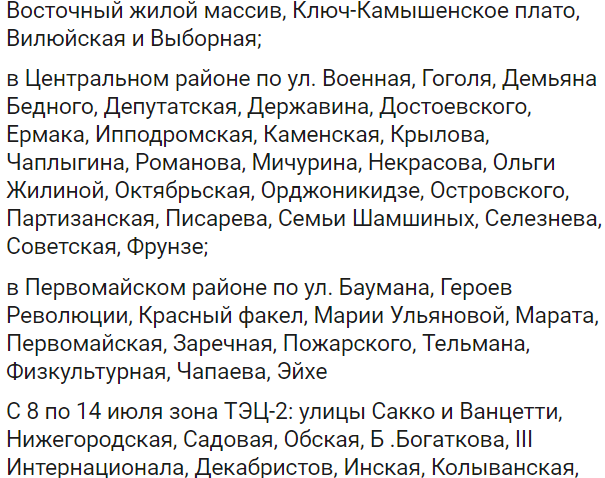 Восточный жилой массив, Ключ-Камышенское плато, Вилюйская и Выборная;

в Центральном районе по ул. Военная, Гоголя, Демьяна Бедного, Депутатская, Державина, Достоевского, Ермака, Ипподромская, Каменская, Крылова, Чаплыгина, Романова, Мичурина, Некрасова, Ольги Жилиной, Октябрьская, Орджоникидзе, Островского, Партизанская, Писарева, Семьи Шамшиных, Селезнева, Советская, Фрунзе;

в Первомайском районе по ул. Баумана, Героев Революции, Красный факел, Марии Ульяновой, Марата, Первомайская, Заречная, Пожарского, Тельмана, Физкультурная, Чапаева, Эйхе

С 8 по 14 июля зона ТЭЦ-2: улицы Сакко и Ванцетти, Нижегородская, Садовая, Обская, Б .Богаткова, III Интернационала, Декабристов, Инская, Колыванская,